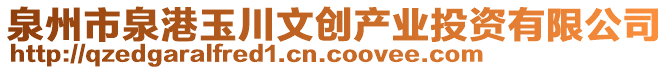 泉州市泉港玉川文创产业投资有限公司
http://qzedgaralfred1.cn.coovee.com